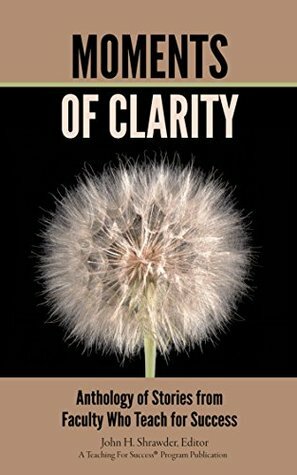 MOMENTS
OF CLARITY

Anthology of Stories from Faculty Who Teach for Success

John H. Shrawder, Editor
A Teaching For Success® Program Publication